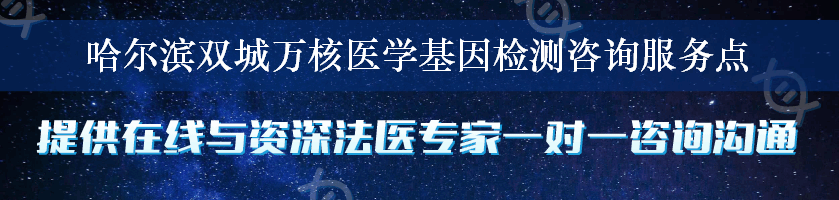 哈尔滨双城万核医学基因检测咨询服务点

提供在线与资深法医专家一对一咨询沟通